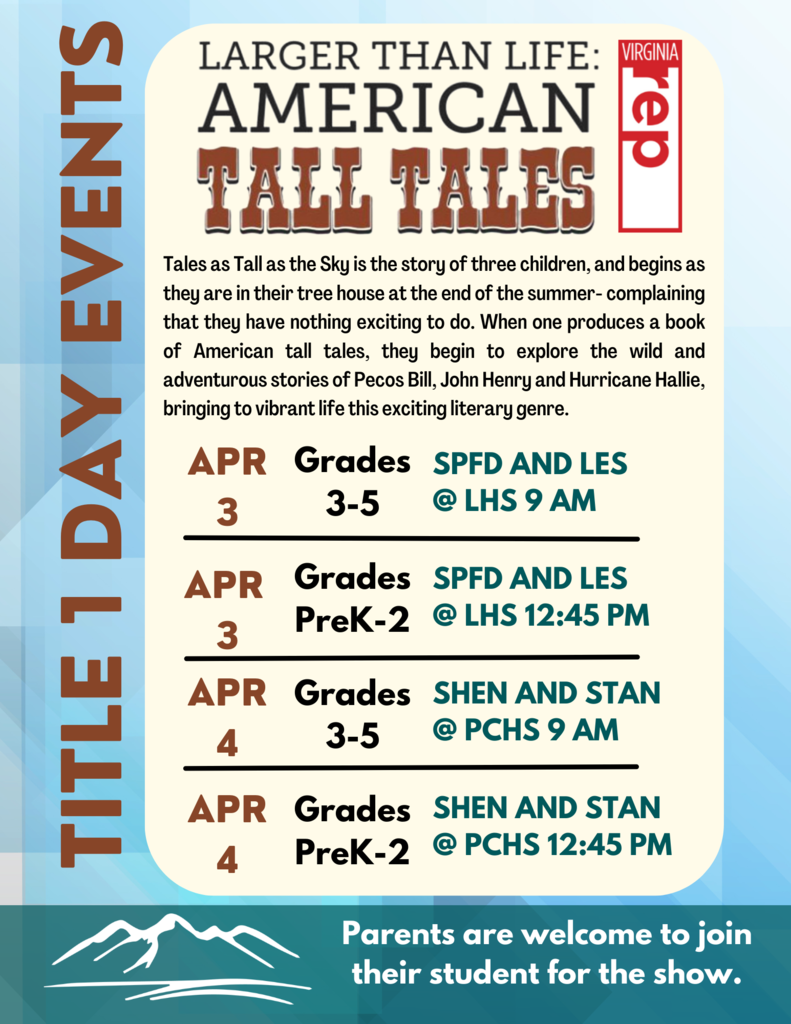 TITLE 1 DAY EVENTS

LARGER THAN LIFE:
AMERICAN
TALL TALES

VIRGINIA
rep

Tales as Tall as the Sky is the story of three children, and begins as they are in their tree house at the end of the summer- complaining that they have nothing exciting to do. When one produces a book of American tall tales, they begin to explore the wild and adventurous stories of Pecos Bill, John Henry and Hurricane Hallie, bringing to vibrant life this exciting literary genre.

APR 3 Grades 3-5 SPFD AND LES @ LHS 9 AM

APR 3 Grades PreK-2 SPFD AND LES @ LHS 12:45 PM

APR 4 Grades 3-5 SHEN AND STAN @ PCHS 9 AM

APR 4 Grades PreK-2 SHEN AND STAN @ PCHS 12:45 PM

Parents are welcome to join their student for the show.